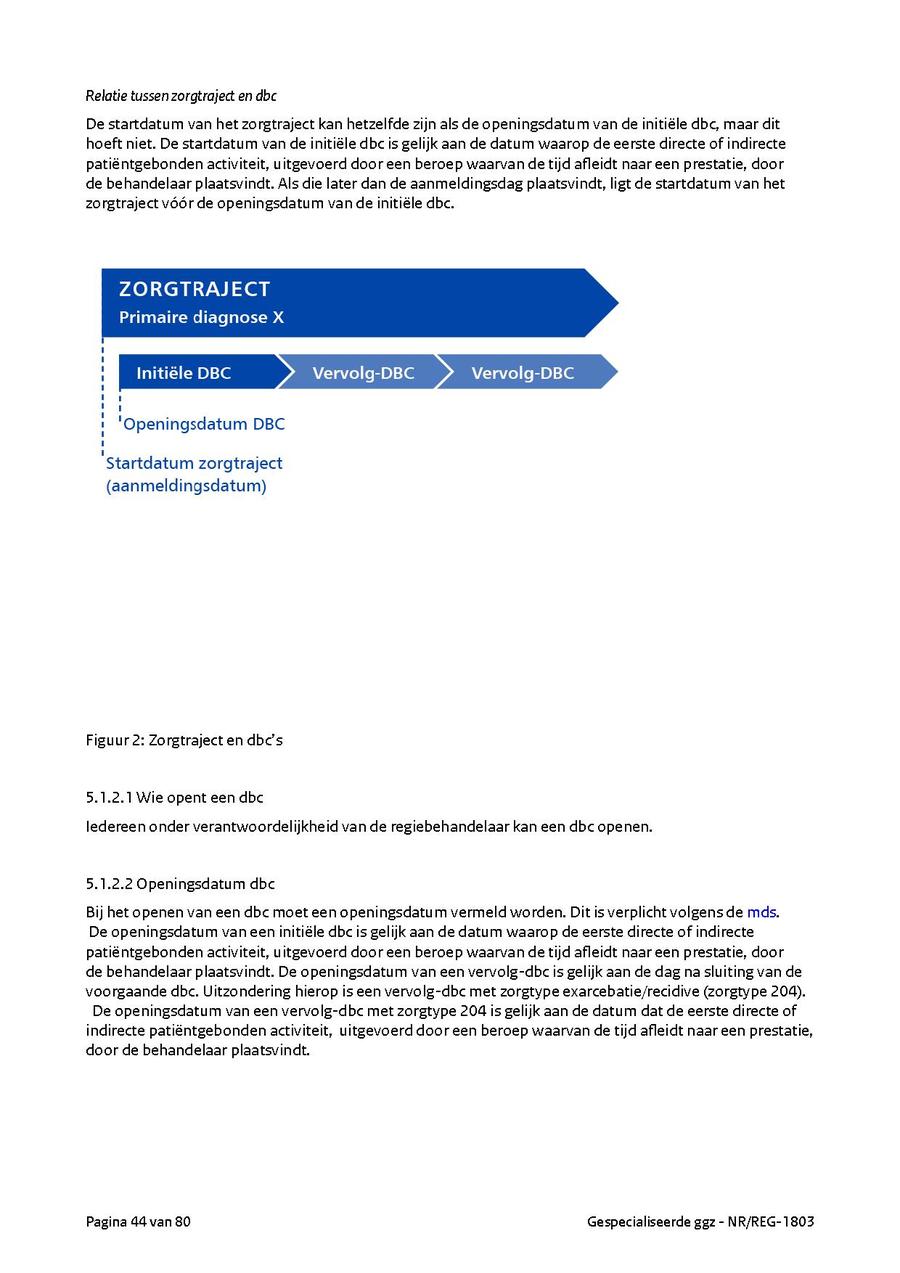 Relatie tussen zorgtraject en dbc

De startdatum van het zorgtraject kan hetzelfde zijn als de openingsdatum van de initiële dbc, maar dit hoeft niet. De startdatum van de initiële dbc is gelijk aan de datum waarop de eerste directe of indirecte patiëntgebonden activiteit, uitgevoerd door een beroep waarvan de tijd afleidt naar een prestatie, door de behandelaar plaatsvindt. Als die later dan de aanmeldingsdag plaatsvindt, ligt de startdatum van het zorgtraject vóór de openingsdatum van de initiële dbc.

ZORGTRAJECT
Primaire diagnose X

Initiële DBC
Vervolg-DBC
Vervolg-DBC

Openingsdatum DBC

Startdatum zorgtraject (aanmeldingsdatum)

Figuur 2: Zorgtraject en dbc's

5.1.2.1 Wie opent een dbc

Iedereen onder verantwoordelijkheid van de regiebehandelaar kan een dbc openen.

5.1.2.2 Openingsdatum dbc

Bij het openen van een dbc moet een openingsdatum vermeld worden. Dit is verplicht volgens de mds. De openingsdatum van een initiële dbc is gelijk aan de datum waarop de eerste directe of indirecte patiëntgebonden activiteit, uitgevoerd door een beroep waarvan de tijd afleidt naar een prestatie, door de behandelaar plaatsvindt. De openingsdatum van een vervolg-dbc is gelijk aan de dag na sluiting van de voorgaande dbc. Uitzondering hierop is een vervolg-dbc met zorgtype exarcebatie/recidive (zorgtype 204). De openingsdatum van een vervolg-dbc met zorgtype 204 is gelijk aan de datum dat de eerste directe of indirecte patiëntgebonden activiteit, uitgevoerd door een beroep waarvan de tijd afleidt naar een prestatie, door de behandelaar plaatsvindt.

Pagina 44 van 80

Gespecialiseerde ggz - NR/REG-1803